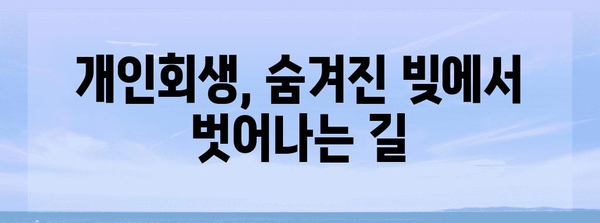 개인회생, 숨겨진 빚에서 벗어나는 길